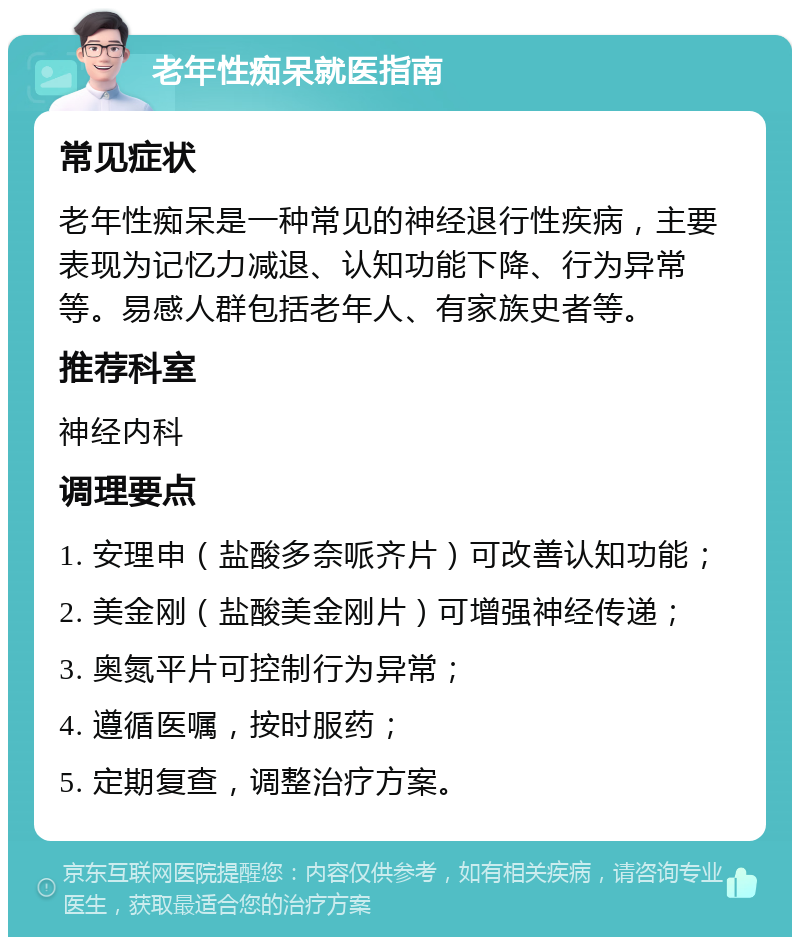 老年性痴呆就医指南

常见症状

老年性痴呆是一种常见的神经退行性疾病，主要表现为记忆力减退、认知功能下降、行为异常等。易感人群包括老年人、有家族史者等。

推荐科室

神经内科

调理要点

1. 安理申（盐酸多奈哌齐片）可改善认知功能；

2. 美金刚（盐酸美金刚片）可增强神经传递；

3. 奥氮平片可控制行为异常；

4. 遵循医嘱，按时服药；

5. 定期复查，调整治疗方案。

京东互联网医院提醒您：内容仅供参考，如有相关疾病，请咨询专业医生，获取最适合您的治疗方案